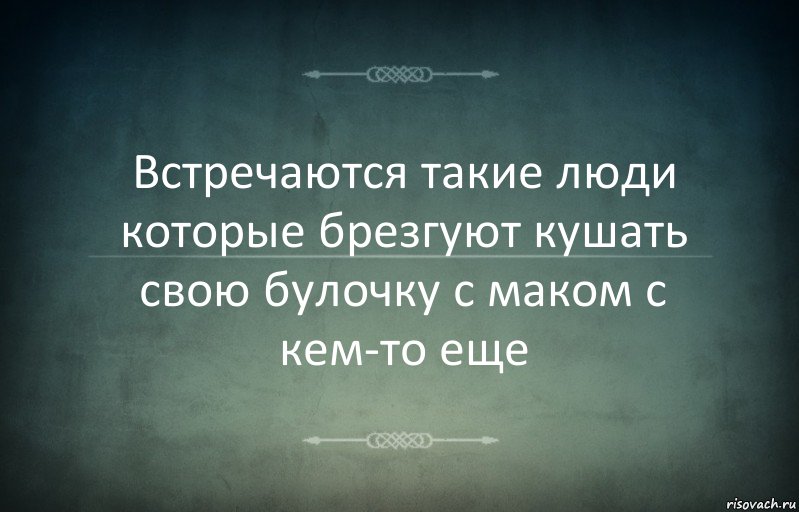 Встречаются такие люди которые брезгуют кушать свою булочку с маком с кем-то еще

risovach.ru